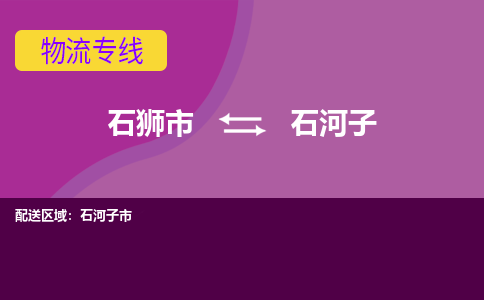 物流专线

石狮市 石河子

配送区域：石河子市